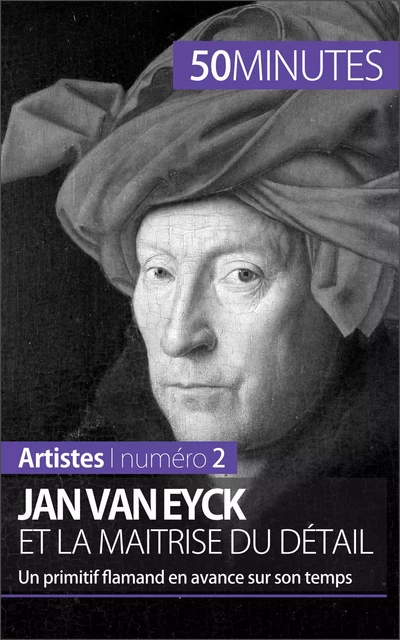 50MINUTES

Artistes | numéro 2

JAN VAN EYCK
ET LA MAITRISE DU DÉTAIL

Un primitif flamand en avance sur son temps